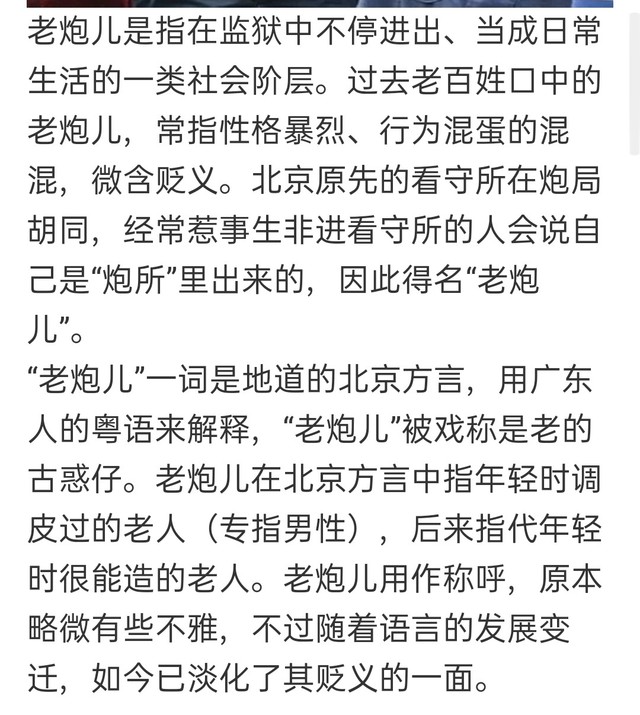 老炮儿是指在监狱中不停进出、当成日常生活的一类社会阶层。过去老百姓口中的老炮儿，常指性格暴烈、行为混蛋的混混，微含贬义。北京原先的看守所在炮局胡同，经常惹事生非进看守所的人会说自己是“炮所”里出来的，因此得名“老炮儿”。
“老炮儿”一词是地道的北京方言，用广东人的粤语来解释，“老炮儿”被戏称是老的古惑仔。老炮儿在北京方言中指年轻时调皮过的老人（专指男性），后来指代年轻时很能造的老人。老炮儿用作称呼，原本略微有些不雅，不过随着语言的发展变迁，如今已淡化了其贬义的一面。